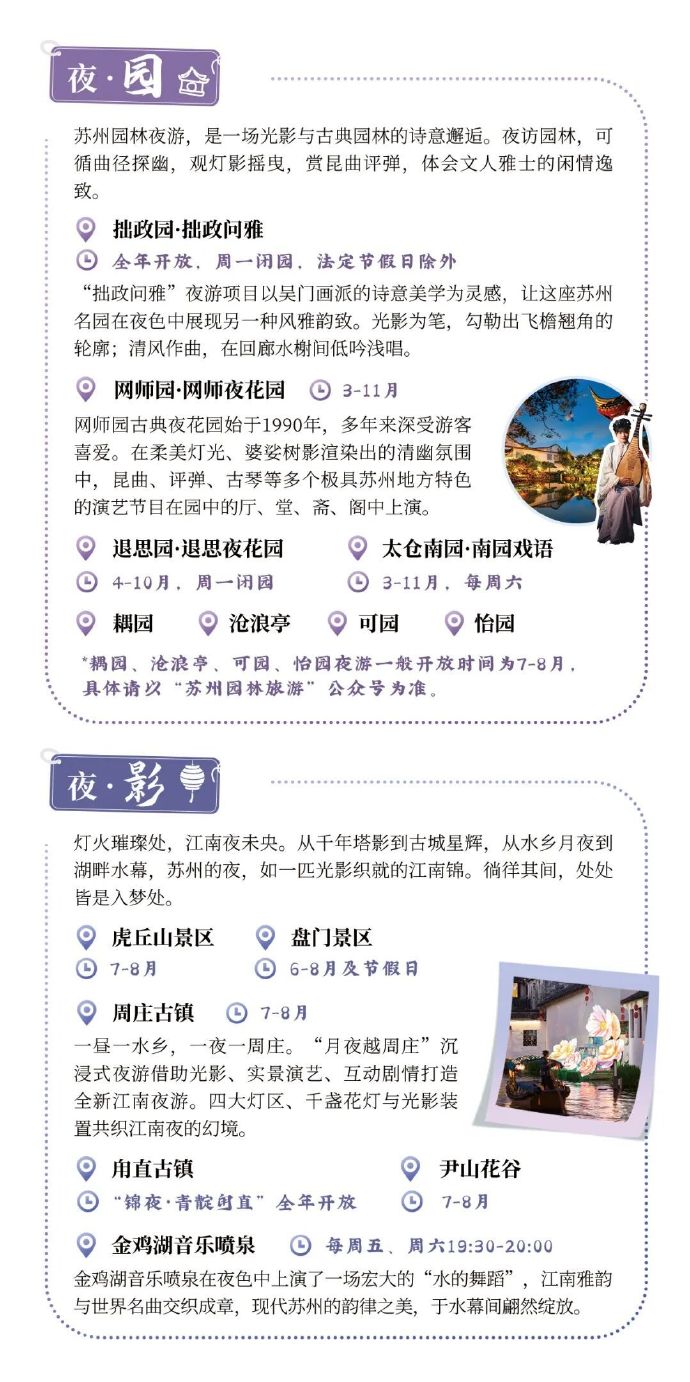 夜·园

苏州园林夜游，是一场光影与古典园林的诗意邂逅。夜访园林，可循曲径探幽，观灯影摇曳，赏昆曲评弹，体会文人雅士的闲情逸致。

拙政园·拙政问雅

全年开放，周一闭园，法定节假日除外

“拙政问雅”夜游项目以吴门画派的诗意美学为灵感，让这座苏州名园在夜色中展现另一种风雅韵致。光影为笔，勾勒出飞檐翘角的轮廓；清风作曲，在回廊水榭间低吟浅唱。

网师园·网师夜花园 3-11月

网师园古典夜花园始于1990年，多年来深受游客喜爱。在柔美灯光、婆娑树影渲染出的清幽氛围中，昆曲、评弹、古琴等多个极具苏州地方特色的演艺节目在园中的厅、堂、斋、阁中上演。

退思园·退思夜花园

4-10月，周一闭园

太仓南园·南园戏语

3-11月，每周六

耦园 沧浪亭 可园 怡园

*耦园、沧浪亭、可园、怡园夜游一般开放时间为7-8月，具体请以“苏州园林旅游”公众号为准。

夜·影

灯火璀璨处，江南夜未央。从千年塔影到古城星辉，从水乡月夜到湖畔水幕，苏州的夜，如一匹光影织就的江南锦。徜徉其间，处处皆是入梦处。

虎丘山景区

7-8月

盘门景区

6-8月及节假日

周庄古镇 7-8月

一昼一水乡，一夜一周庄。“月夜越周庄”沉浸式夜游借助光影、实景演艺、互动剧情打造全新江南夜游。四大灯区、千盏花灯与光影装置共织江南夜的幻境。

甪直古镇

“锦夜·青靛甪直”全年开放

尹山花谷

7-8月

金鸡湖音乐喷泉 每周五、周六19:30-20:00

金鸡湖音乐喷泉在夜色中上演了一场宏大的“水的舞蹈”，江南雅韵与世界名曲交织成章，现代苏州的韵律之美，于水幕间翩然绽放。